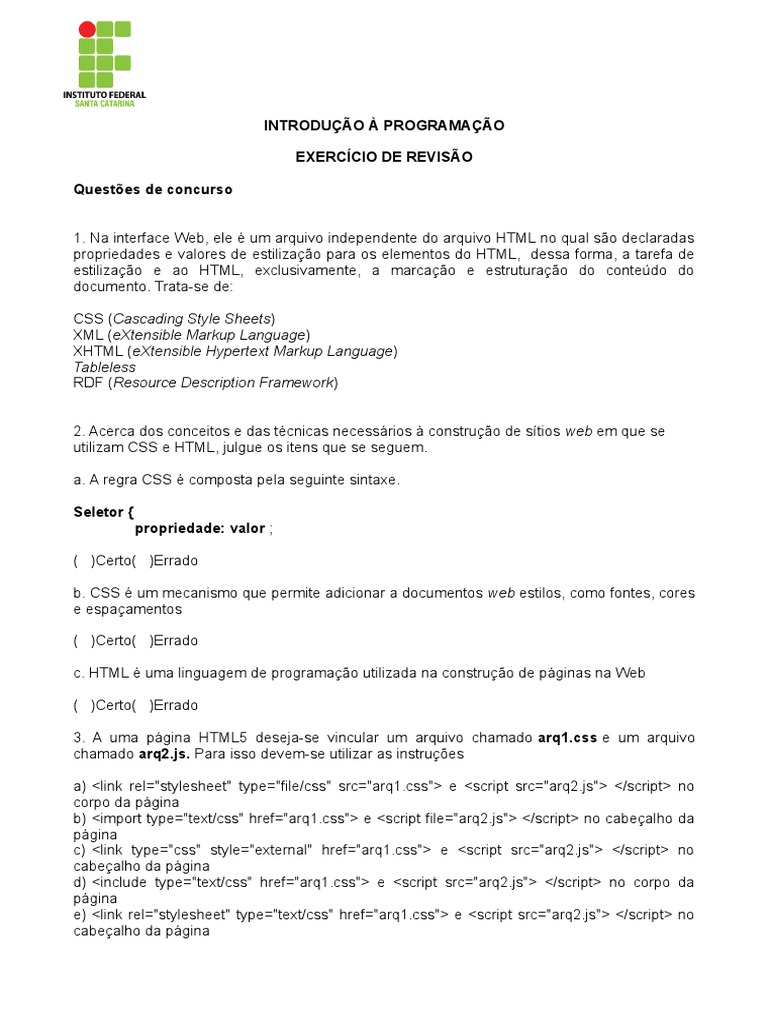 INSTITUTO FEDERAL
SANTA CATARINA

INTRODUÇÃO À PROGRAMAÇÃO

EXERCÍCIO DE REVISÃO

Questões de concurso

1. Na interface Web, ele é um arquivo independente do arquivo HTML no qual são declaradas propriedades e valores de estilização para os elementos do HTML, dessa forma, a tarefa de estilização e ao HTML, exclusivamente, a marcação e estruturação do conteúdo do documento. Trata-se de:

CSS (Cascading Style Sheets)
XML (eXtensible Markup Language)
XHTML (eXtensible Hypertext Markup Language)
Tableless
RDF (Resource Description Framework)

2. Acerca dos conceitos e das técnicas necessários à construção de sítios web em que se utilizam CSS e HTML, julgue os itens que se seguem.

a. A regra CSS é composta pela seguinte sintaxe.

Seletor {
propriedade: valor ;

( )Certo( )Errado

b. CSS é um mecanismo que permite adicionar a documentos web estilos, como fontes, cores e espaçamentos

( )Certo( )Errado

c. HTML é uma linguagem de programação utilizada na construção de páginas na Web

( )Certo( )Errado

3. A uma página HTML5 deseja-se vincular um arquivo chamado arq1.css e um arquivo chamado arq2.js. Para isso devem-se utilizar as instruções

a) <link rel="stylesheet" type="file/css" src="arq1.css"> e <script src="arq2.js"> </script> no corpo da página
b) <import type="text/css" href="arq1.css"> e <script file="arq2.js"> </script> no cabeçalho da página
c) <link type="css" style="external" href="arq1.css"> e <script src="arq2.js"> </script> no cabeçalho da página
d) <include type="text/css" href="arq1.css"> e <script src="arq2.js"> </script> no corpo da página
e) <link rel="stylesheet" type="text/css" href="arq1.css"> e <script src="arq2.js"> </script> no cabeçalho da página